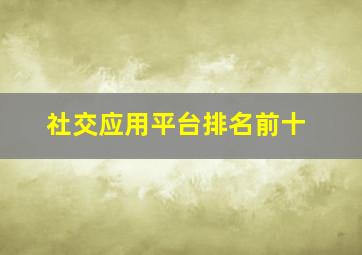 社交应用平台排名前十